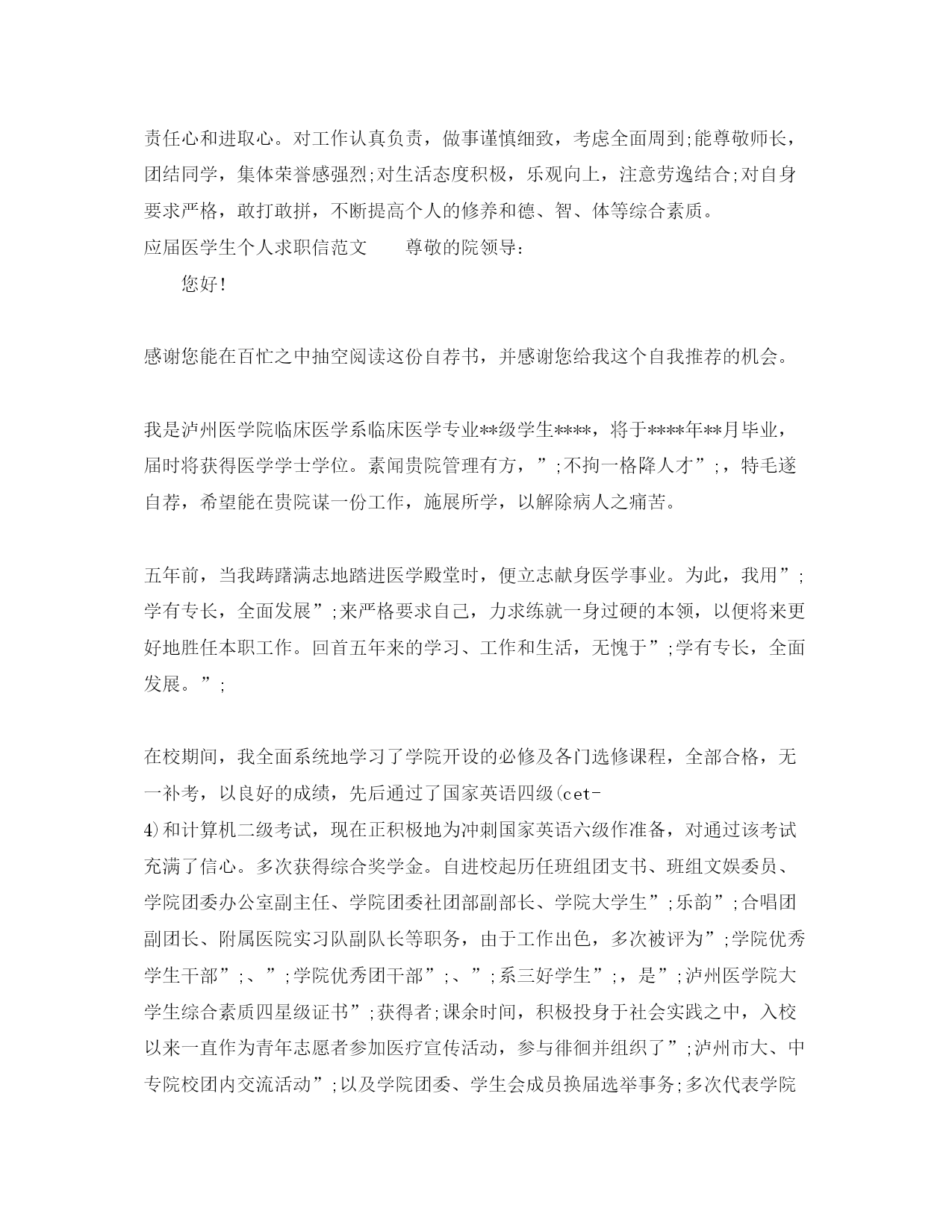 责任心和进取心。对工作认真负责，做事谨慎细致，考虑全面周到;能尊敬师长，团结同学，集体荣誉感强烈;对生活态度积极，乐观向上，注意劳逸结合;对自身要求严格，敢打敢拼，不断提高个人的修养和德、智、体等综合素质。

应届医学生个人求职信范文　　尊敬的院领导：

您好！

感谢您能在百忙之中抽空阅读这份自荐书，并感谢您给我这个自我推荐的机会。

我是泸州医学院临床医学系临床医学专业**级学生****，将于****年**月毕业，届时将获得医学学士学位。素闻贵院管理有方，”;不拘一格降人才”;，特毛遂自荐，希望能在贵院谋一份工作，施展所学，以解除病人之痛苦。

五年前，当我踌躇满志地踏进医学殿堂时，便立志献身医学事业。为此，我用”;学有专长，全面发展”;来严格要求自己，力求练就一身过硬的本领，以便将来更好地胜任本职工作。回首五年来的学习、工作和生活，无愧于”;学有专长，全面发展。”;

在校期间，我全面系统地学习了学院开设的必修及各门选修课程，全部合格，无一补考，以良好的成绩，先后通过了国家英语四级(cet-4)和计算机二级考试，现在正积极地为冲刺国家英语六级作准备，对通过该考试充满了信心。多次获得综合奖学金。自进校起历任班组团支书、班组文娱委员、学院团委办公室副主任、学院团委社团部副部长、学院大学生”;乐韵”;合唱团副团长、附属医院实习队副队长等职务，由于工作出色，多次被评为”;学院优秀学生干部”;、”;学院优秀团干部”;、”;系三好学生”;，是”;泸州医学院大学生综合素质四星级证书”;获得者;课余时间，积极投身于社会实践之中，入校以来一直作为青年志愿者参加医疗宣传活动，参与徘徊并组织了”;泸州市大、中专院校团内交流活动”;以及学院团委、学生会成员换届选举事务;多次代表学院